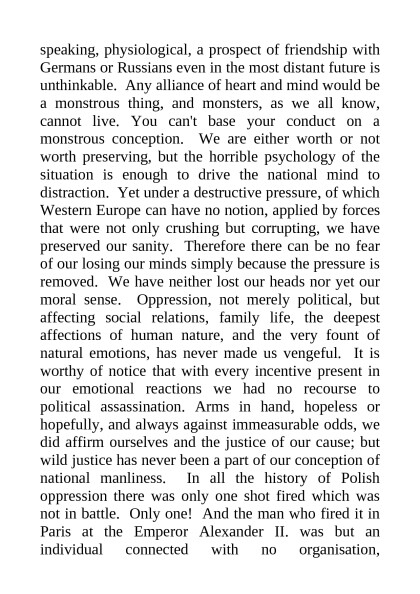 speaking, physiological, a prospect of friendship with Germans or Russians even in the most distant future is unthinkable. Any alliance of heart and mind would be a monstrous thing, and monsters, as we all know, cannot live. You can't base your conduct on a monstrous conception. We are either worth or not worth preserving, but the horrible psychology of the situation is enough to drive the national mind to distraction. Yet under a destructive pressure, of which Western Europe can have no notion, applied by forces that were not only crushing but corrupting, we have preserved our sanity. Therefore there can be no fear of our losing our minds simply because the pressure is removed. We have neither lost our heads nor yet our moral sense. Oppression, not merely political, but affecting social relations, family life, the deepest affections of human nature, and the very fount of natural emotions, has never made us vengeful. It is worthy of notice that with every incentive present in our emotional reactions we had no recourse to political assassination. Arms in hand, hopeless or hopefully, and always against immeasurable odds, we did affirm ourselves and the justice of our cause; but wild justice has never been a part of our conception of national manliness. In all the history of Polish oppression there was only one shot fired which was not in battle. Only one! And the man who fired it in Paris at the Emperor Alexander II. was but an individual connected with no organisation,